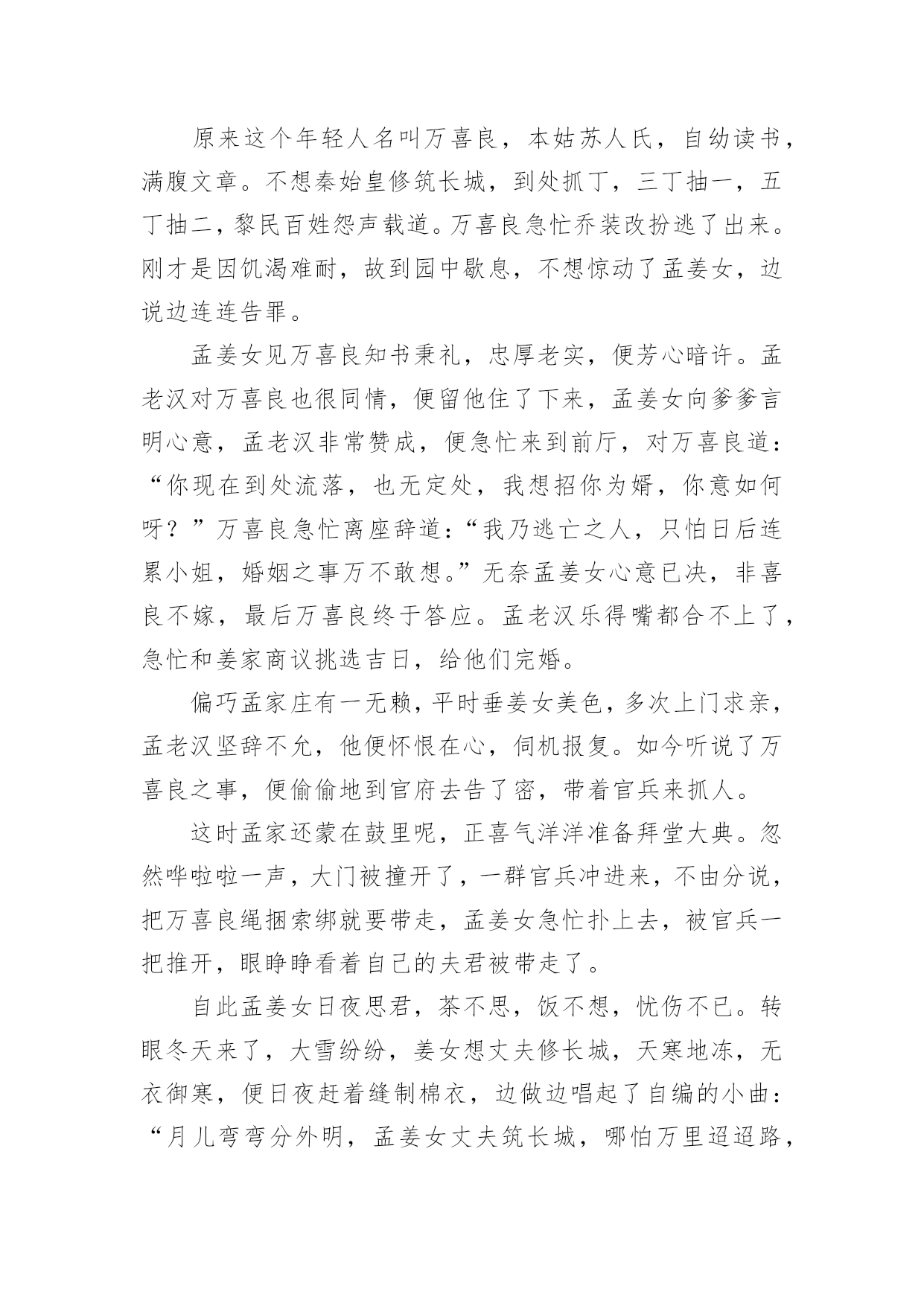 原来这个年轻人名叫万喜良，本姑苏人氏，自幼读书，满腹文章。不想秦始皇修筑长城，到处抓丁，三丁抽一，五丁抽二，黎民百姓怨声载道。万喜良急忙乔装改扮逃了出来。刚才是因饥渴难耐，故到园中歇息，不想惊动了孟姜女，边说边连连告罪。

孟姜女见万喜良知书秉礼，忠厚老实，便芳心暗许。孟老汉对万喜良也很同情，便留他住了下来，孟姜女向爹爹言明心意，孟老汉非常赞成，便急忙来到前厅，对万喜良道：“你现在到处流落，也无定处，我想招你为婿，你意如何呀？”万喜良急忙离座辞道：“我乃逃亡之人，只怕日后连累小姐，婚姻之事万不敢想。”无奈孟姜女心意已决，非喜良不嫁，最后万喜良终于答应。孟老汉乐得嘴都合不上了，急忙和姜家商议挑选吉日，给他们完婚。

偏巧孟家庄有一无赖，平时垂姜女美色，多次上门求亲，孟老汉坚辞不允，他便怀恨在心，伺机报复。如今听说了万喜良之事，便偷偷地到官府去告了密，带着官兵来抓人。

这时孟家还蒙在鼓里呢，正喜气洋洋准备拜堂大典。忽然哗啦啦一声，大门被撞开了，一群官兵冲进来，不由分说，把万喜良绳捆索绑就要带走，孟姜女急忙扑上去，被官兵一把推开，眼睁睁看着自己的夫君被带走了。

自此孟姜女日夜思君，茶不思，饭不想，忧伤不已。转眼冬天来了，大雪纷纷，姜女想丈夫修长城，天寒地冻，无衣御寒，便日夜赶着缝制棉衣，边做边唱起了自编的小曲：“月儿弯弯分外明，孟姜女丈夫筑长城，哪怕万里迢迢路，